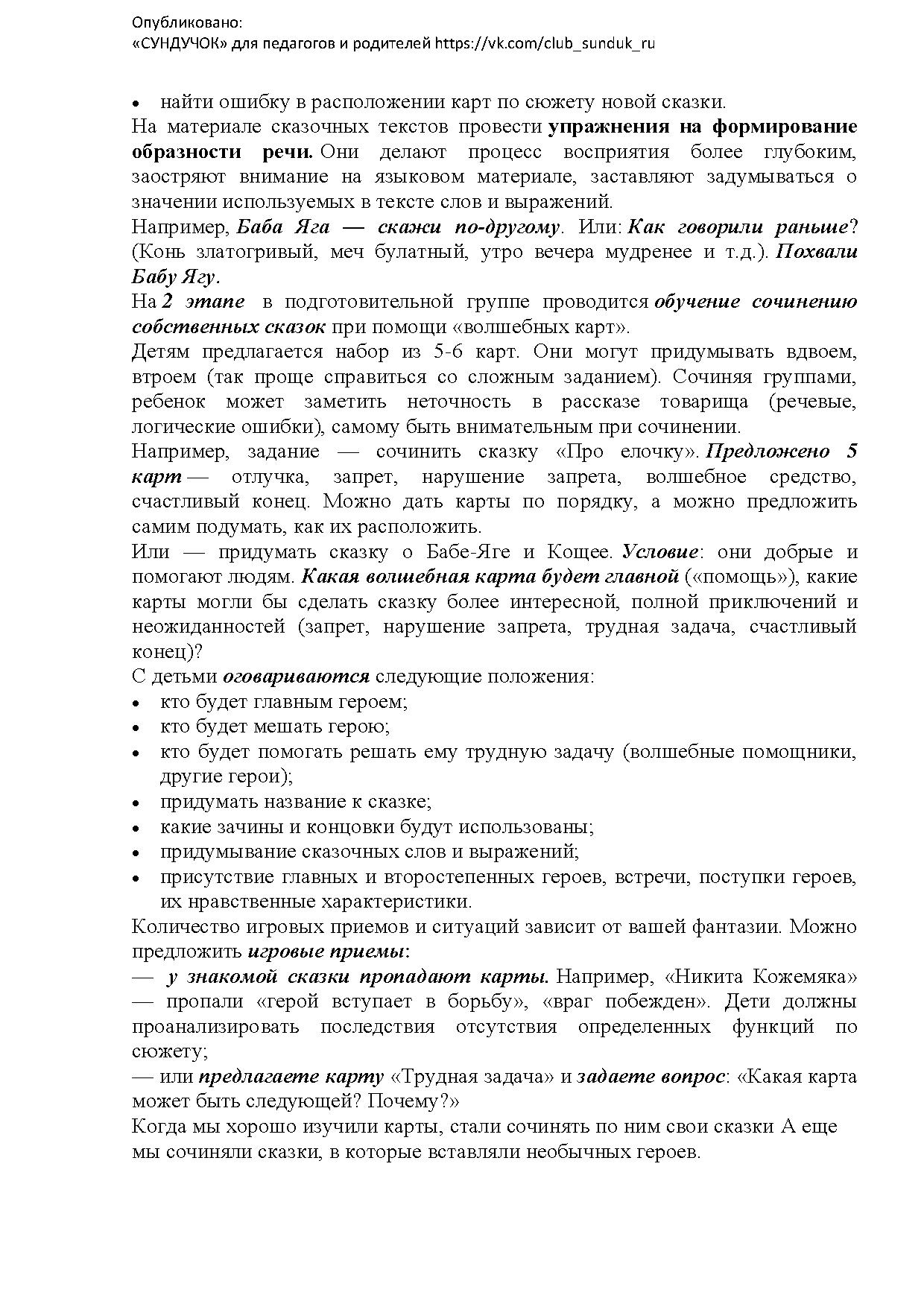 Опубликовано:
«СУНДУЧОК» для педагогов и родителей https://vk.com/club_sunduk_ru

• найти ошибку в расположении карт по сюжету новой сказки.

На материале сказочных текстов провести упражнения на формирование образности речи. Они делают процесс восприятия более глубоким, заостряют внимание на языковом материале, заставляют задумываться о значении используемых в тексте слов и выражений.

Например, Баба Яга — скажи по-другому. Или: Как говорили раньше? (Конь златогривый, меч булатный, утро вечера мудренее и т.д.). Похвали Бабу Ягу.

На 2 этапе в подготовительной группе проводится обучение сочинению собственных сказок при помощи «волшебных карт».

Детям предлагается набор из 5-6 карт. Они могут придумывать вдвоем, втроем (так проще справиться со сложным заданием). Сочиняя группами, ребенок может заметить неточность в рассказе товарища (речевые, логические ошибки), самому быть внимательным при сочинении.

Например, задание — сочинить сказку «Про елочку». Предложено 5 карт — отлучка, запрет, нарушение запрета, волшебное средство, счастливый конец. Можно дать карты по порядку, а можно предложить самим подумать, как их расположить.

Или — придумать сказку о Бабе-Яге и Кощее. Условие: они добрые и помогают людям. Какая волшебная карта будет главной («помощь»), какие карты могли бы сделать сказку более интересной, полной приключений и неожиданностей (запрет, нарушение запрета, трудная задача, счастливый конец)?

С детьми оговариваются следующие положения:
• кто будет главным героем;
• кто будет мешать герою;
• кто будет помогать решать ему трудную задачу (волшебные помощники, другие герои);
• придумать название к сказке;
• какие зачины и концовки будут использованы;
• придумывание сказочных слов и выражений;
• присутствие главных и второстепенных героев, встречи, поступки героев, их нравственные характеристики.

Количество игровых приемов и ситуаций зависит от вашей фантазии. Можно предложить игровые приемы:

— у знакомой сказки пропадают карты. Например, «Никита Кожемяка» — пропали «герой вступает в борьбу», «враг побежден». Дети должны проанализировать последствия отсутствия определенных функций по сюжету;

— или предлагаете карту «Трудная задача» и задаете вопрос: «Какая карта может быть следующей? Почему?»

Когда мы хорошо изучили карты, стали сочинять по ним свои сказки А еще мы сочиняли сказки, в которые вставляли необычных героев.